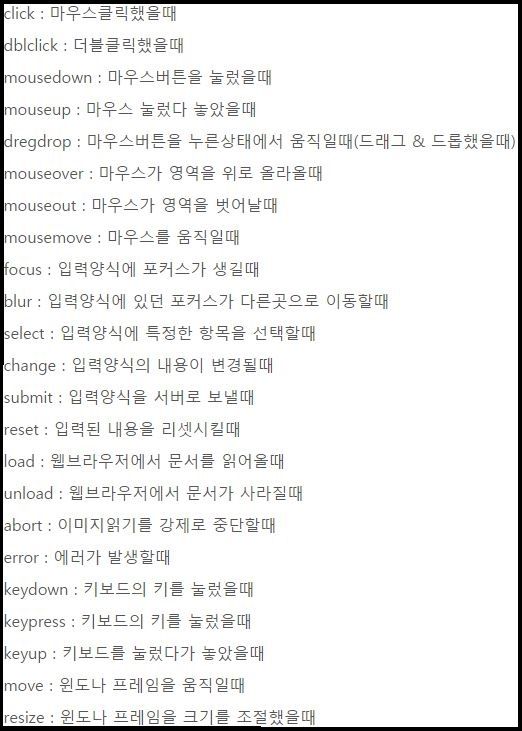 click : 마우스클릭했을때

dblclick : 더블클릭했을때

mousedown : 마우스버튼을 눌렀을때

mouseup : 마우스 눌렀다 놓았을때

dregdrop : 마우스버튼을 누른상태에서 움직일때(드래그 & 드롭했을때)

mouseover : 마우스가 영역을 위로 올라올때

mouseout : 마우스가 영역을 벗어날때

mousemove : 마우스를 움직일때

focus : 입력양식에 포커스가 생길때

blur : 입력양식에 있던 포커스가 다른곳으로 이동할때

select : 입력양식에 특정한 항목을 선택할때

change : 입력양식의 내용이 변경될때

submit : 입력양식을 서버로 보낼때

reset : 입력된 내용을 리셋시킬때

load : 웹브라우저에서 문서를 읽어올때

unload : 웹브라우저에서 문서가 사라질때

abort : 이미지읽기를 강제로 중단할때

error : 에러가 발생할때

keydown : 키보드의 키를 눌렀을때

keypress : 키보드의 키를 눌렀을때

keyup : 키보드를 눌렀다가 놓았을때

move : 윈도나 프레임을 움직일때

resize : 윈도나 프레임을 크기를 조절했을때